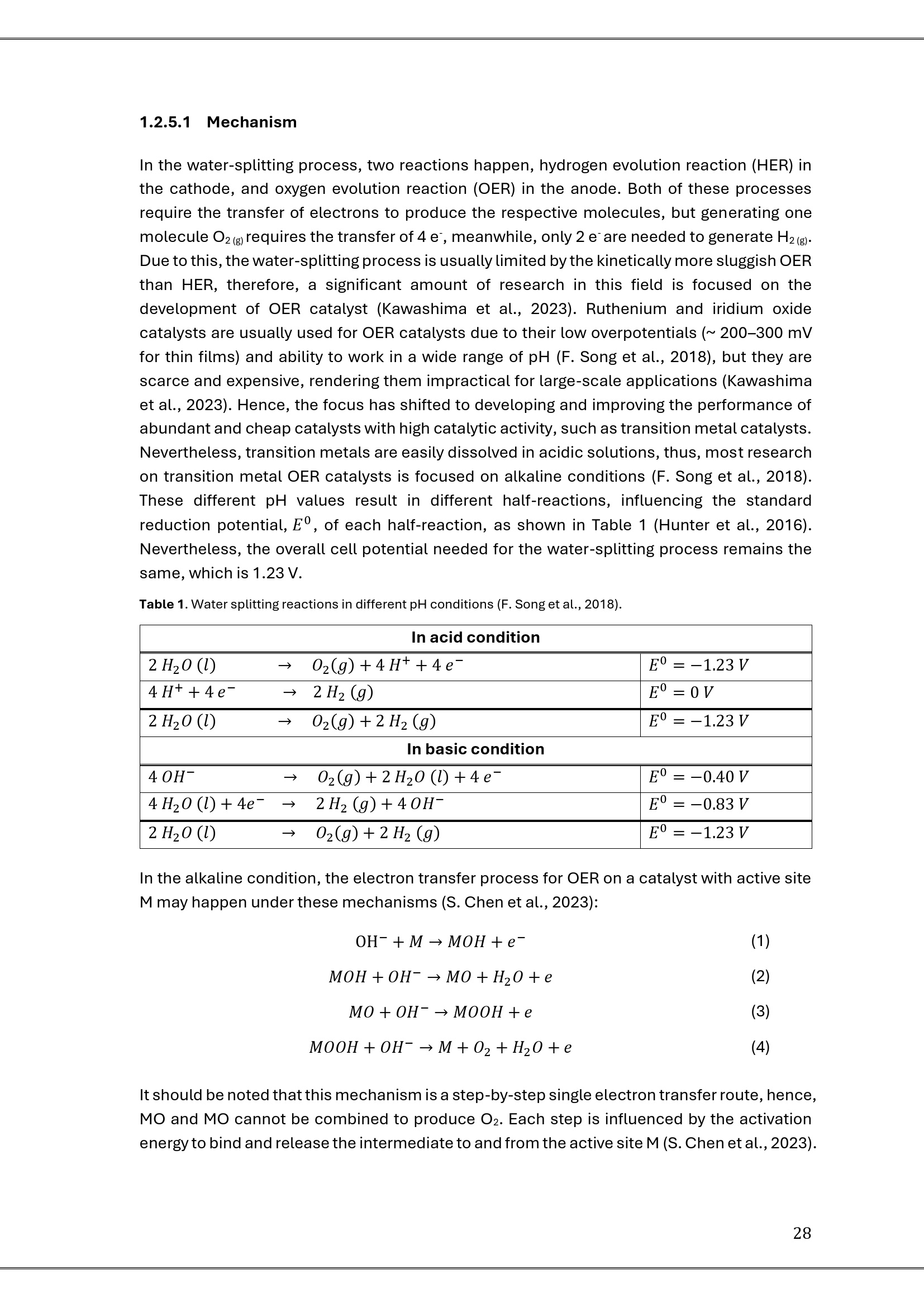 1.2.5.1 Mechanism

In the water-splitting process, two reactions happen, hydrogen evolution reaction (HER) in the cathode, and oxygen evolution reaction (OER) in the anode. Both of these processes require the transfer of electrons to produce the respective molecules, but generating one molecule $O_{2(g)}$ requires the transfer of 4 $e^-$, meanwhile, only 2 $e^-$ are needed to generate $H_{2(g)}$. Due to this, the water-splitting process is usually limited by the kinetically more sluggish OER than HER, therefore, a significant amount of research in this field is focused on the development of OER catalyst (Kawashima et al., 2023). Ruthenium and iridium oxide catalysts are usually used for OER catalysts due to their low overpotentials (~ 200–300 mV for thin films) and ability to work in a wide range of pH (F. Song et al., 2018), but they are scarce and expensive, rendering them impractical for large-scale applications (Kawashima et al., 2023). Hence, the focus has shifted to developing and improving the performance of abundant and cheap catalysts with high catalytic activity, such as transition metal catalysts. Nevertheless, transition metals are easily dissolved in acidic solutions, thus, most research on transition metal OER catalysts is focused on alkaline conditions (F. Song et al., 2018). These different pH values result in different half-reactions, influencing the standard reduction potential, $E^0$, of each half-reaction, as shown in Table 1 (Hunter et al., 2016). Nevertheless, the overall cell potential needed for the water-splitting process remains the same, which is 1.23 V.

Table 1. Water splitting reactions in different pH conditions (F. Song et al., 2018).

| In acid condition | |
|---|---|
| $2\,H_2O\,(l) \rightarrow O_2(g) + 4\,H^+ + 4\,e^-$ | $E^0 = -1.23\,V$ |
| $4\,H^+ + 4\,e^- \rightarrow 2\,H_2\,(g)$ | $E^0 = 0\,V$ |
| $2\,H_2O\,(l) \rightarrow O_2(g) + 2\,H_2\,(g)$ | $E^0 = -1.23\,V$ |
| In basic condition | |
| $4\,OH^- \rightarrow O_2(g) + 2\,H_2O\,(l) + 4\,e^-$ | $E^0 = -0.40\,V$ |
| $4\,H_2O\,(l) + 4e^- \rightarrow 2\,H_2\,(g) + 4\,OH^-$ | $E^0 = -0.83\,V$ |
| $2\,H_2O\,(l) \rightarrow O_2(g) + 2\,H_2\,(g)$ | $E^0 = -1.23\,V$ |

In the alkaline condition, the electron transfer process for OER on a catalyst with active site M may happen under these mechanisms (S. Chen et al., 2023):

$OH^- + M \rightarrow MOH + e^-$ (1)

$MOH + OH^- \rightarrow MO + H_2O + e$ (2)

$MO + OH^- \rightarrow MOOH + e$ (3)

$MOOH + OH^- \rightarrow M + O_2 + H_2O + e$ (4)

It should be noted that this mechanism is a step-by-step single electron transfer route, hence, MO and MO cannot be combined to produce $O_2$. Each step is influenced by the activation energy to bind and release the intermediate to and from the active site M (S. Chen et al., 2023).

28